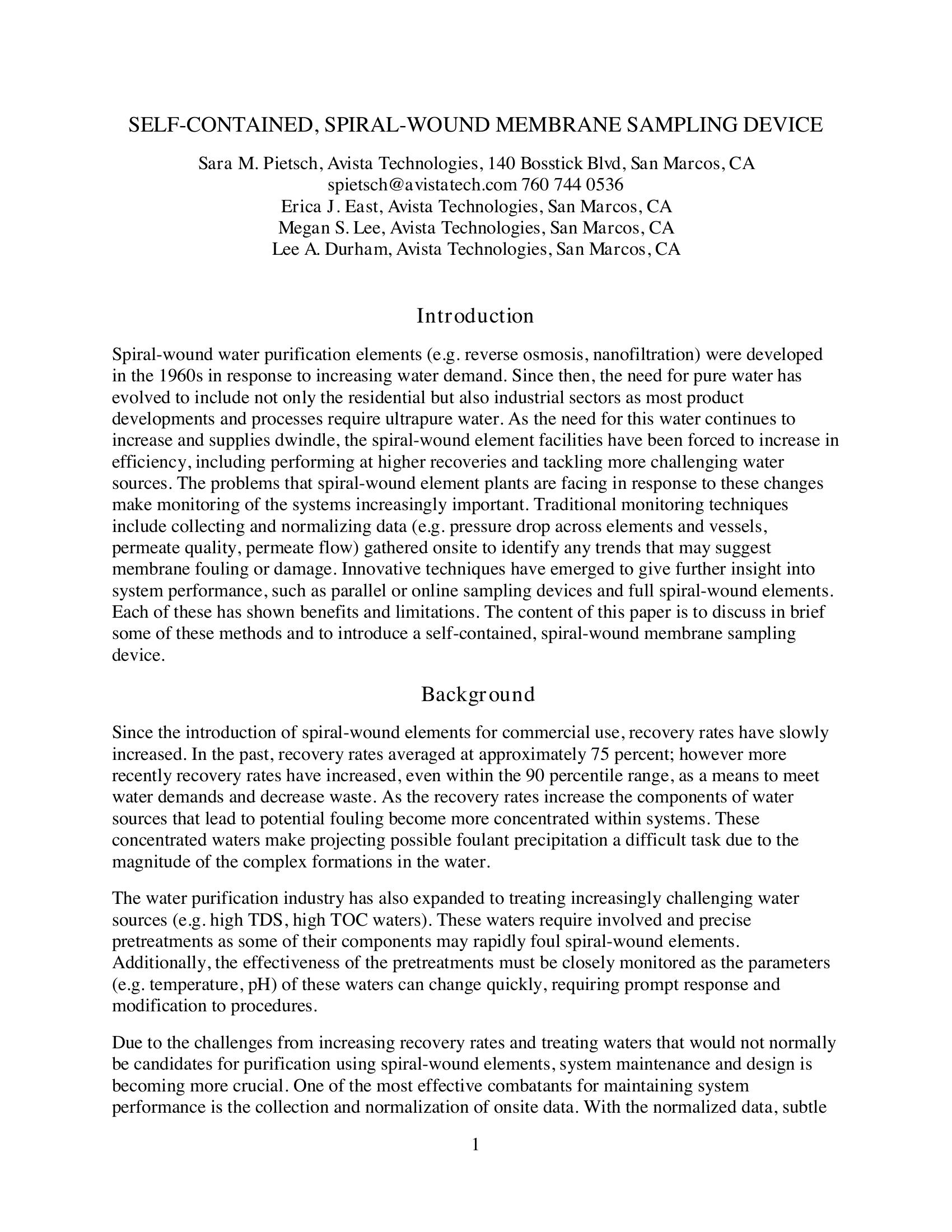 SELF-CONTAINED, SPIRAL-WOUND MEMBRANE SAMPLING DEVICE

Sara M. Pietsch, Avista Technologies, 140 Bosstick Blvd, San Marcos, CA
spietsch@avistatech.com 760 744 0536
Erica J. East, Avista Technologies, San Marcos, CA
Megan S. Lee, Avista Technologies, San Marcos, CA
Lee A. Durham, Avista Technologies, San Marcos, CA

Introduction

Spiral-wound water purification elements (e.g. reverse osmosis, nanofiltration) were developed in the 1960s in response to increasing water demand. Since then, the need for pure water has evolved to include not only the residential but also industrial sectors as most product developments and processes require ultrapure water. As the need for this water continues to increase and supplies dwindle, the spiral-wound element facilities have been forced to increase in efficiency, including performing at higher recoveries and tackling more challenging water sources. The problems that spiral-wound element plants are facing in response to these changes make monitoring of the systems increasingly important. Traditional monitoring techniques include collecting and normalizing data (e.g. pressure drop across elements and vessels, permeate quality, permeate flow) gathered onsite to identify any trends that may suggest membrane fouling or damage. Innovative techniques have emerged to give further insight into system performance, such as parallel or online sampling devices and full spiral-wound elements. Each of these has shown benefits and limitations. The content of this paper is to discuss in brief some of these methods and to introduce a self-contained, spiral-wound membrane sampling device.

Background

Since the introduction of spiral-wound elements for commercial use, recovery rates have slowly increased. In the past, recovery rates averaged at approximately 75 percent; however more recently recovery rates have increased, even within the 90 percentile range, as a means to meet water demands and decrease waste. As the recovery rates increase the components of water sources that lead to potential fouling become more concentrated within systems. These concentrated waters make projecting possible foulant precipitation a difficult task due to the magnitude of the complex formations in the water.

The water purification industry has also expanded to treating increasingly challenging water sources (e.g. high TDS, high TOC waters). These waters require involved and precise pretreatments as some of their components may rapidly foul spiral-wound elements. Additionally, the effectiveness of the pretreatments must be closely monitored as the parameters (e.g. temperature, pH) of these waters can change quickly, requiring prompt response and modification to procedures.

Due to the challenges from increasing recovery rates and treating waters that would not normally be candidates for purification using spiral-wound elements, system maintenance and design is becoming more crucial. One of the most effective combatants for maintaining system performance is the collection and normalization of onsite data. With the normalized data, subtle

1